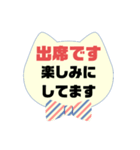 出席です
楽しみに
してます